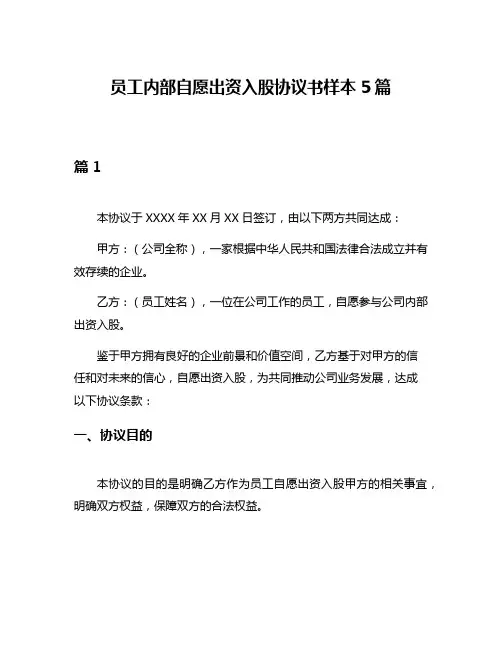 员工内部自愿出资入股协议书样本 5 篇

篇 1

本协议于 XXXX 年 XX 月 XX 日签订，由以下两方共同达成：

甲方：（公司全称），一家根据中华人民共和国法律合法成立并有效存续的企业。

乙方：（员工姓名），一位在公司工作的员工，自愿参与公司内部出资入股。

鉴于甲方拥有良好的企业前景和价值空间，乙方基于对甲方的信任和对未来的信心，自愿出资入股，为共同推动公司业务发展，达成以下协议条款：

一、协议目的

本协议的目的是明确乙方作为员工自愿出资入股甲方的相关事宜，明确双方权益，保障双方的合法权益。